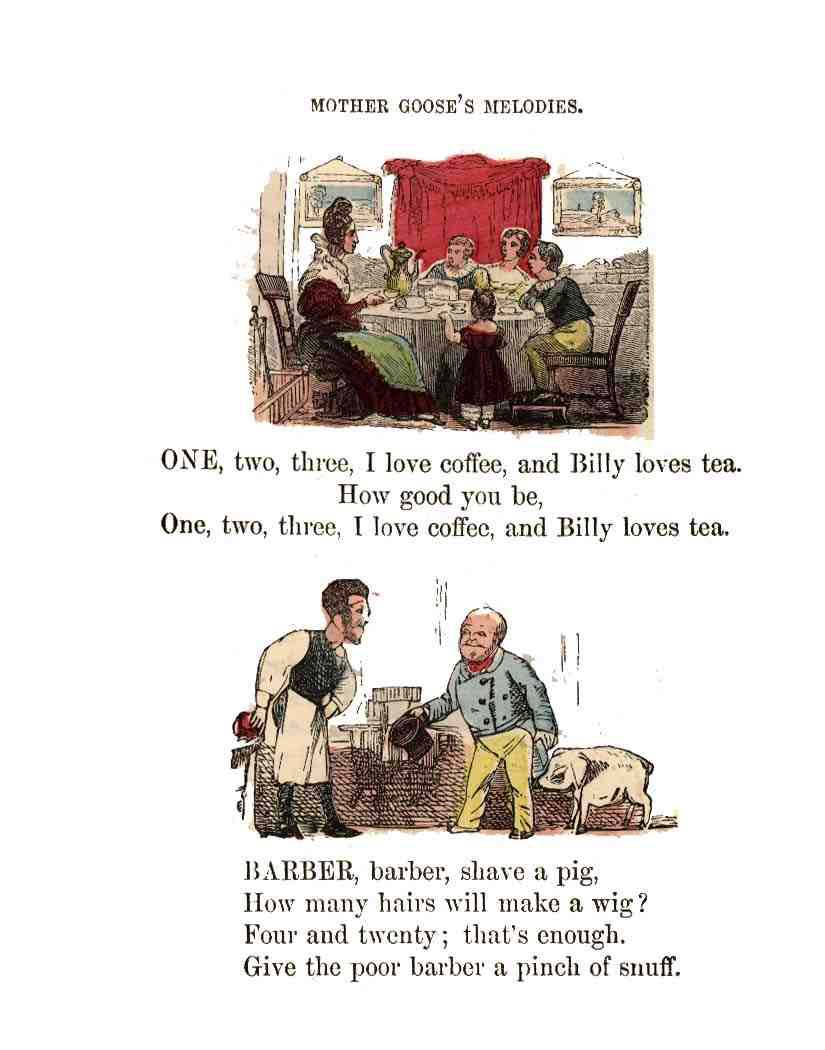 MOTHER GOOSE'S MELODIES.

ONE, two, three, I love coffee, and Billy loves tea.
How good you be,
One, two, three, I love coffee, and Billy loves tea.

BARBER, barber, shave a pig,
How many hairs will make a wig?
Four and twenty; that's enough.
Give the poor barber a pinch of snuff.